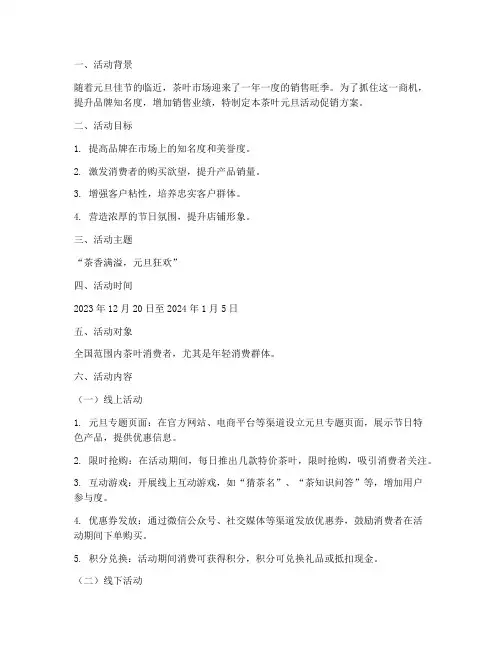 一、活动背景

随着元旦佳节的临近，茶叶市场迎来了一年一度的销售旺季。为了抓住这一商机，提升品牌知名度，增加销售业绩，特制定本茶叶元旦活动促销方案。

二、活动目标

1. 提高品牌在市场上的知名度和美誉度。

2. 激发消费者的购买欲望，提升产品销量。

3. 增强客户粘性，培养忠实客户群体。

4. 营造浓厚的节日氛围，提升店铺形象。

三、活动主题

“茶香满溢，元旦狂欢”

四、活动时间

2023 年 12 月 20 日至 2024 年 1 月 5 日

五、活动对象

全国范围内茶叶消费者，尤其是年轻消费群体。

六、活动内容

（一）线上活动

1. 元旦专题页面：在官方网站、电商平台等渠道设立元旦专题页面，展示节日特色产品，提供优惠信息。

2. 限时抢购：在活动期间，每日推出几款特价茶叶，限时抢购，吸引消费者关注。

3. 互动游戏：开展线上互动游戏，如“猜茶名”、“茶知识问答”等，增加用户参与度。

4. 优惠券发放：通过微信公众号、社交媒体等渠道发放优惠券，鼓励消费者在活动期间下单购买。

5. 积分兑换：活动期间消费可获得积分，积分可兑换礼品或抵扣现金。

（二）线下活动